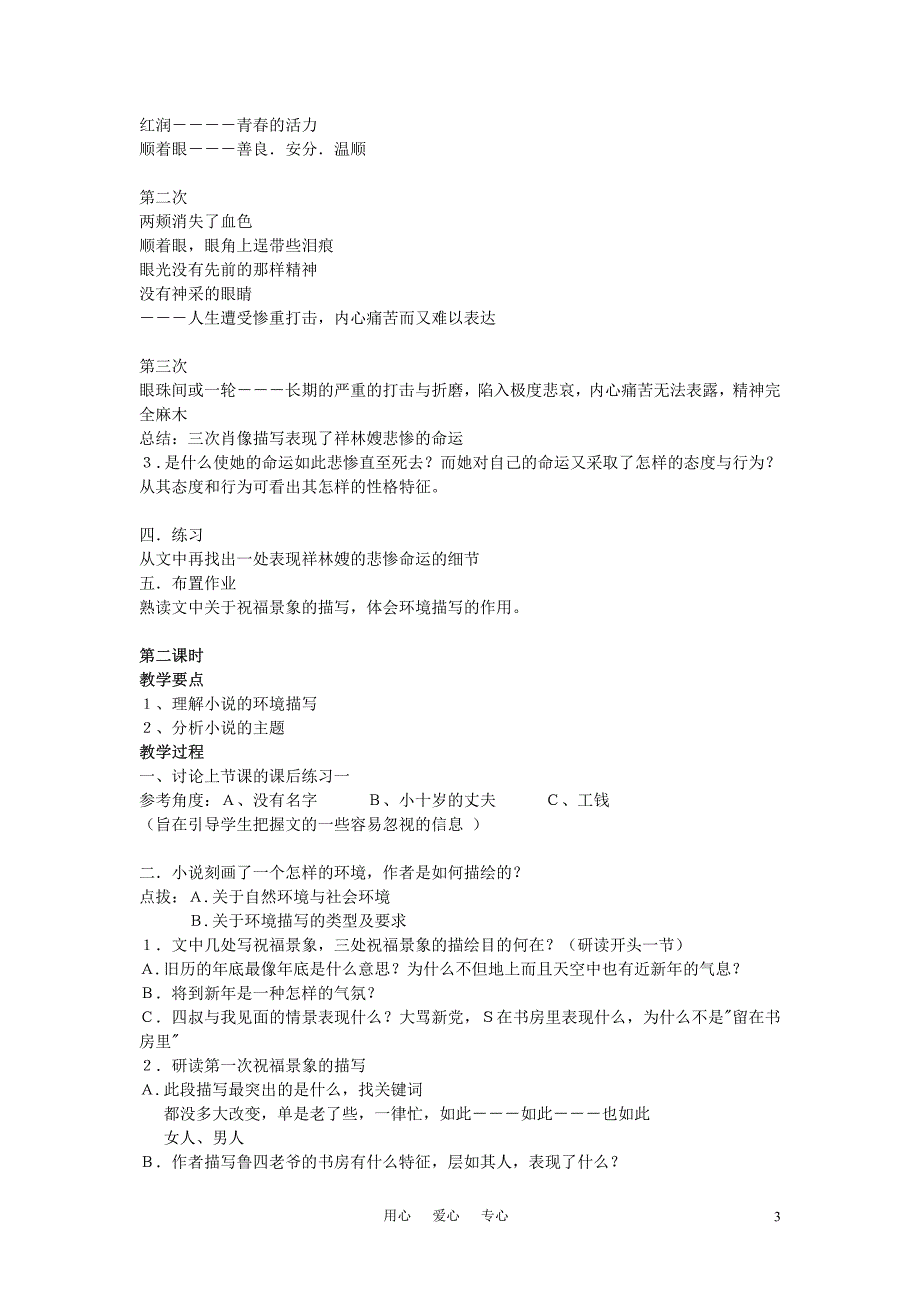 红润－－－－青春的活力
顺着眼－－－善良．安分．温顺

第二次
两颊消失了血色
顺着眼，眼角上逞带些泪痕
眼光没有先前的那样精神
没有神采的眼睛
－－－人生遭受惨重打击，内心痛苦而又难以表达

第三次
眼珠间或一轮－－－长期的严重的打击与折磨，陷入极度悲哀，内心痛苦无法表露，精神完全麻木
总结：三次肖像描写表现了祥林嫂悲惨的命运
３．是什么使她的命运如此悲惨直至死去？而她对自己的命运又采取了怎样的态度与行为？从其态度和行为可看出其怎样的性格特征。

四．练习
从文中再找出一处表现祥林嫂的悲惨命运的细节
五．布置作业
熟读文中关于祝福景象的描写，体会环境描写的作用。

第二课时
教学要点
１、理解小说的环境描写
２、分析小说的主题
教学过程
一、讨论上节课的课后练习一
参考角度：A、没有名字　　B、小十岁的丈夫　　C、工钱
（旨在引导学生把握文的一些容易忽视的信息 ）

二．小说刻画了一个怎样的环境，作者是如何描绘的？
点拔：A．关于自然环境与社会环境
B．关于环境描写的类型及要求
１．文中几处写祝福景象，三处祝福景象的描绘目的何在？（研读开头一节）
A．旧历的年底最像年底是什么意思？为什么不但地上而且天空中也有近新年的气息？
B．将到新年是一种怎样的气氛？
C．四叔与我见面的情景表现什么？大骂新党，S在书房里表现什么，为什么不是"留在书房里"
２．研读第一次祝福景象的描写
A．此段描写最突出的是什么，找关键词
都没多大改变，单是老了些，一律忙，如此－－－如此－－－也如此
女人、男人
B．作者描写鲁四老爷的书房有什么特征，层如其人，表现了什么？

用心　爱心　专心　　3